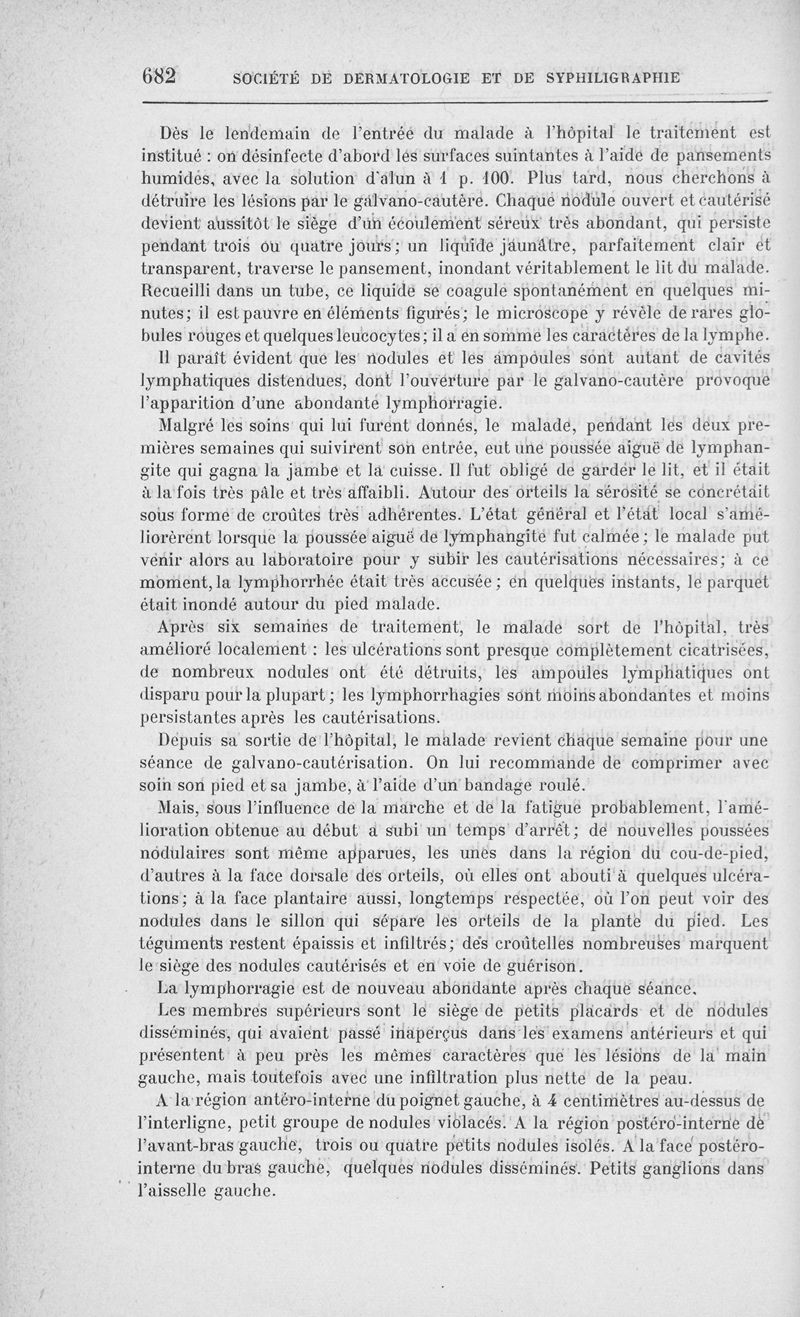 682 SOCIÉTÉ DE DERMATOLOGIE ET DE SYPHILIGRAPHIE

Dès le lendemain de l'entrée du malade à l'hôpital le traitement est institué : on désinfecte d'abord les surfaces suintantes à l'aide de pansements humides, avec la solution d'alun à 1 p. 100. Plus tard, nous cherchons à détruire les lésions par le galvano-cautère. Chaque nodule ouvert et cautérisé devient aussitôt le siège d'un écoulement séreux très abondant, qui persiste pendant trois ou quatre jours; un liquide jaunâtre, parfaitement clair et transparent, traverse le pansement, inondant véritablement le lit du malade. Recueilli dans un tube, ce liquide se coagule spontanément en quelques minutes; il est pauvre en éléments figurés; le microscope y révèle de rares globules rouges et quelques leucocytes; il a en somme les caractères de la lymphe.

Il paraît évident que les nodules et les ampoules sont autant de cavités lymphatiques distendues, dont l'ouverture par le galvano-cautère provoque l'apparition d'une abondante lymphorragie.

Malgré les soins qui lui furent donnés, le malade, pendant les deux premières semaines qui suivirent son entrée, eut une poussée aiguë de lymphangite qui gagna la jambe et la cuisse. Il fut obligé de garder le lit, et il était à la fois très pâle et très affaibli. Autour des orteils la sérosité se concrétait sous forme de croûtes très adhérentes. L'état général et l'état local s'améliorèrent lorsque la poussée aiguë de lymphangite fut calmée; le malade put venir alors au laboratoire pour y subir les cautérisations nécessaires; à ce moment, la lymphorrhée était très accusée; en quelques instants, le parquet était inondé autour du pied malade.

Après six semaines de traitement, le malade sort de l'hôpital, très amélioré localement : les ulcérations sont presque complètement cicatrisées, de nombreux nodules ont été détruits, les ampoules lymphatiques ont disparu pour la plupart; les lymphorrhagies sont moins abondantes et moins persistantes après les cautérisations.

Depuis sa sortie de l'hôpital, le malade revient chaque semaine pour une séance de galvano-cautérisation. On lui recommande de comprimer avec soin son pied et sa jambe, à l'aide d'un bandage roulé.

Mais, sous l'influence de la marche et de la fatigue probablement, l'amélioration obtenue au début a subi un temps d'arrêt; de nouvelles poussées nodulaires sont même apparues, les unes dans la région du cou-de-pied, d'autres à la face dorsale des orteils, où elles ont abouti à quelques ulcérations; à la face plantaire aussi, longtemps respectée, où l'on peut voir des nodules dans le sillon qui sépare les orteils de la plante du pied. Les téguments restent épaissis et infiltrés; des croûtelles nombreuses marquent le siège des nodules cautérisés et en voie de guérison.

La lymphorragie est de nouveau abondante après chaque séance.

Les membres supérieurs sont le siège de petits placards et de nodules disséminés, qui avaient passé inaperçus dans les examens antérieurs et qui présentent à peu près les mêmes caractères que les lésions de la main gauche, mais toutefois avec une infiltration plus nette de la peau.

A la région antéro-interne du poignet gauche, à 4 centimètres au-dessus de l'interligne, petit groupe de nodules violacés. A la région postéro-interne de l'avant-bras gauche, trois ou quatre petits nodules isolés. A la face postéro-interne du bras gauche, quelques nodules disséminés. Petits ganglions dans l'aisselle gauche.